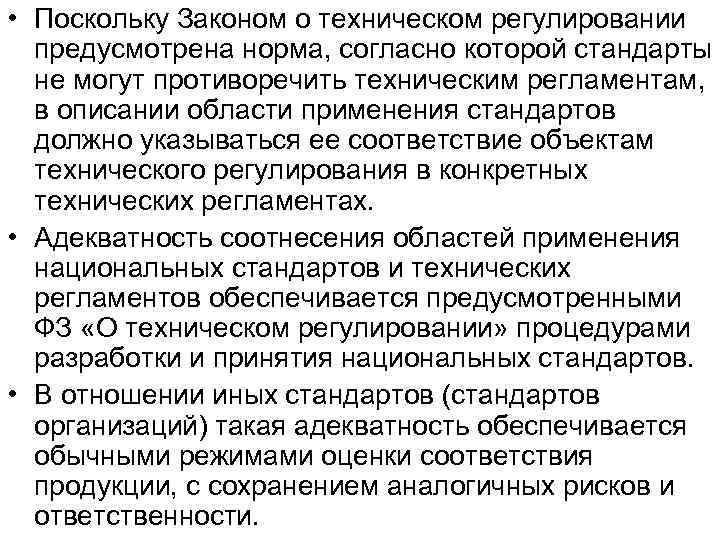 • Поскольку Законом о техническом регулировании предусмотрена норма, согласно которой стандарты не могут противоречить техническим регламентам, в описании области применения стандартов должно указываться ее соответствие объектам технического регулирования в конкретных технических регламентах.

• Адекватность соотнесения областей применения национальных стандартов и технических регламентов обеспечивается предусмотренными ФЗ «О техническом регулировании» процедурами разработки и принятия национальных стандартов.

• В отношении иных стандартов (стандартов организаций) такая адекватность обеспечивается обычными режимами оценки соответствия продукции, с сохранением аналогичных рисков и ответственности.